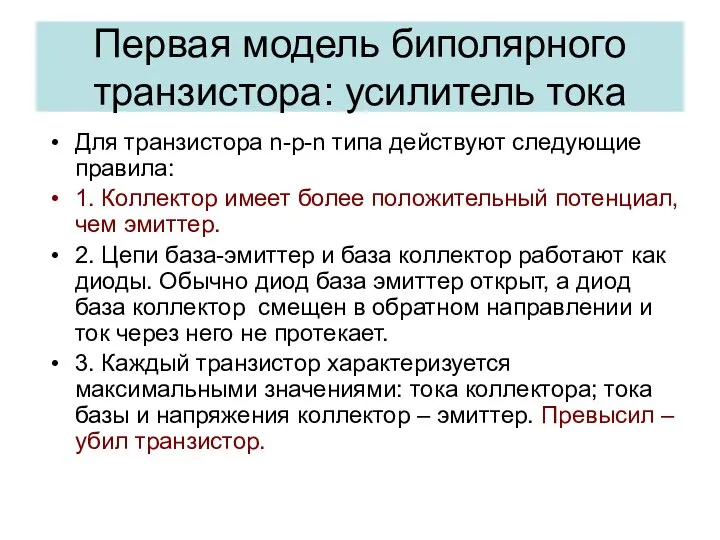 Первая модель биполярного транзистора: усилитель тока

• Для транзистора n-p-n типа действуют следующие правила:
• 1. Коллектор имеет более положительный потенциал, чем эмиттер.
• 2. Цепи база-эмиттер и база коллектор работают как диоды. Обычно диод база эмиттер открыт, а диод база коллектор смещен в обратном направлении и ток через него не протекает.
• 3. Каждый транзистор характеризуется максимальными значениями: тока коллектора; тока базы и напряжения коллектор – эмиттер. Превысил – убил транзистор.